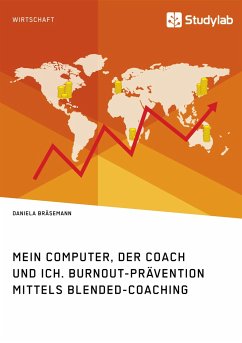 WIRTSCHAFT

Studylab

DANIELA BRÄSEMANN

MEIN COMPUTER, DER COACH UND ICH. BURNOUT-PRÄVENTION MITTELS BLENDED-COACHING